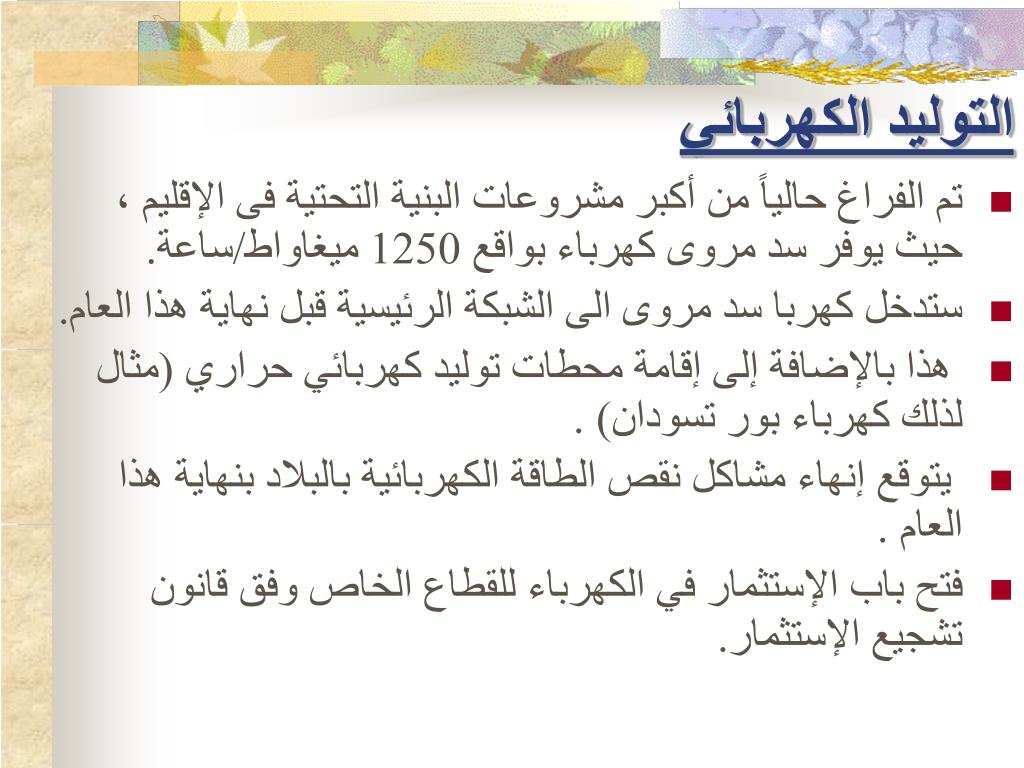 التوليد الكهربائي

تم الفراغ حالياً من أكبر مشروعات البنية التحتية فى الإقليم ، حيث يوفر سد مروى كهرباء بواقع 1250 ميغاواط/ساعة.

ستدخل كهربا سد مروى الى الشبكة الرئيسية قبل نهاية هذا العام.

هذا بالإضافة إلى إقامة محطات توليد كهربائي حراري (مثال لذلك كهرباء بور تسودان) .

يتوقع إنهاء مشاكل نقص الطاقة الكهربائية بالبلاد بنهاية هذا العام .

فتح باب الإستثمار في الكهرباء للقطاع الخاص وفق قانون تشجيع الإستثمار.